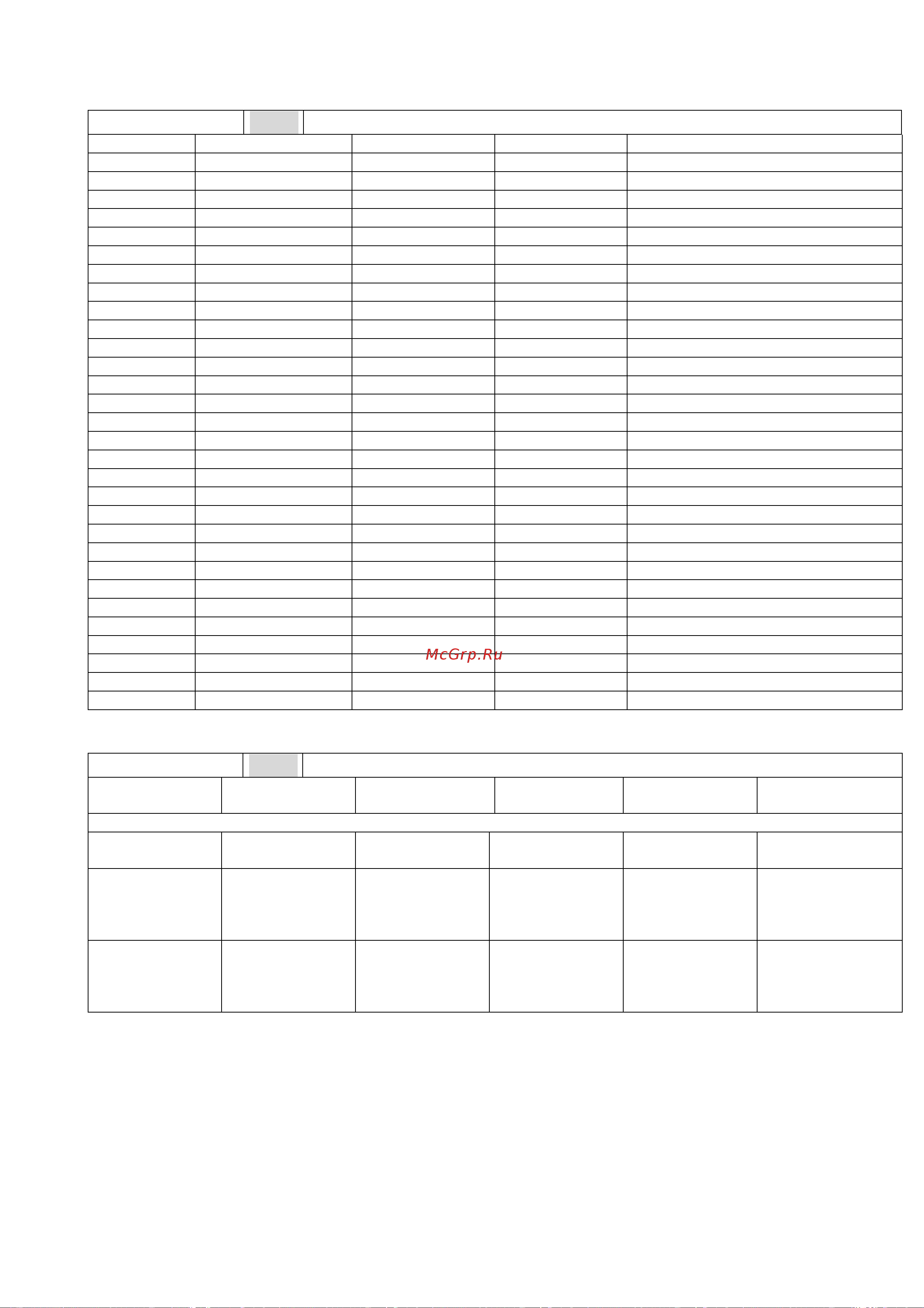 McGrp.Ru